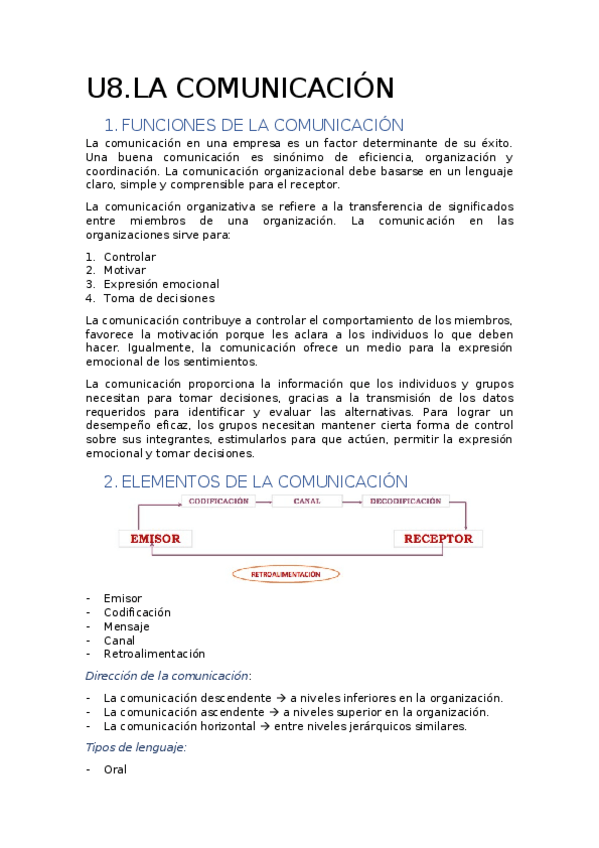 U8.LA COMUNICACIÓN

1. FUNCIONES DE LA COMUNICACIÓN

La comunicación en una empresa es un factor determinante de su éxito. Una buena comunicación es sinónimo de eficiencia, organización y coordinación. La comunicación organizacional debe basarse en un lenguaje claro, simple y comprensible para el receptor.

La comunicación organizativa se refiere a la transferencia de significados entre miembros de una organización. La comunicación en las organizaciones sirve para:

1. Controlar
2. Motivar
3. Expresión emocional
4. Toma de decisiones

La comunicación contribuye a controlar el comportamiento de los miembros, favorece la motivación porque les aclara a los individuos lo que deben hacer. Igualmente, la comunicación ofrece un medio para la expresión emocional de los sentimientos.

La comunicación proporciona la información que los individuos y grupos necesitan para tomar decisiones, gracias a la transmisión de los datos requeridos para identificar y evaluar las alternativas. Para lograr un desempeño eficaz, los grupos necesitan mantener cierta forma de control sobre sus integrantes, estimularlos para que actúen, permitir la expresión emocional y tomar decisiones.

2. ELEMENTOS DE LA COMUNICACIÓN

CODIFICACIÓN
CANAL
DECODIFICACIÓN
EMISOR
RECEPTOR
RETROALIMENTACIÓN

- Emisor
- Codificación
- Mensaje
- Canal
- Retroalimentación

Dirección de la comunicación:

- La comunicación descendente → a niveles inferiores en la organización.
- La comunicación ascendente → a niveles superior en la organización.
- La comunicación horizontal → entre niveles jerárquicos similares.

Tipos de lenguaje:

- Oral